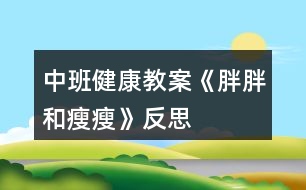 中班健康教案《胖胖和瘦瘦》反思